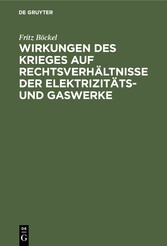 DE GRUYTER

Fritz Böckel

WIRKUNGEN DES KRIEGES AUF RECHTSVERHÄLTNISSE DER ELEKTRIZITÄTS- UND GASWERKE

DE
G